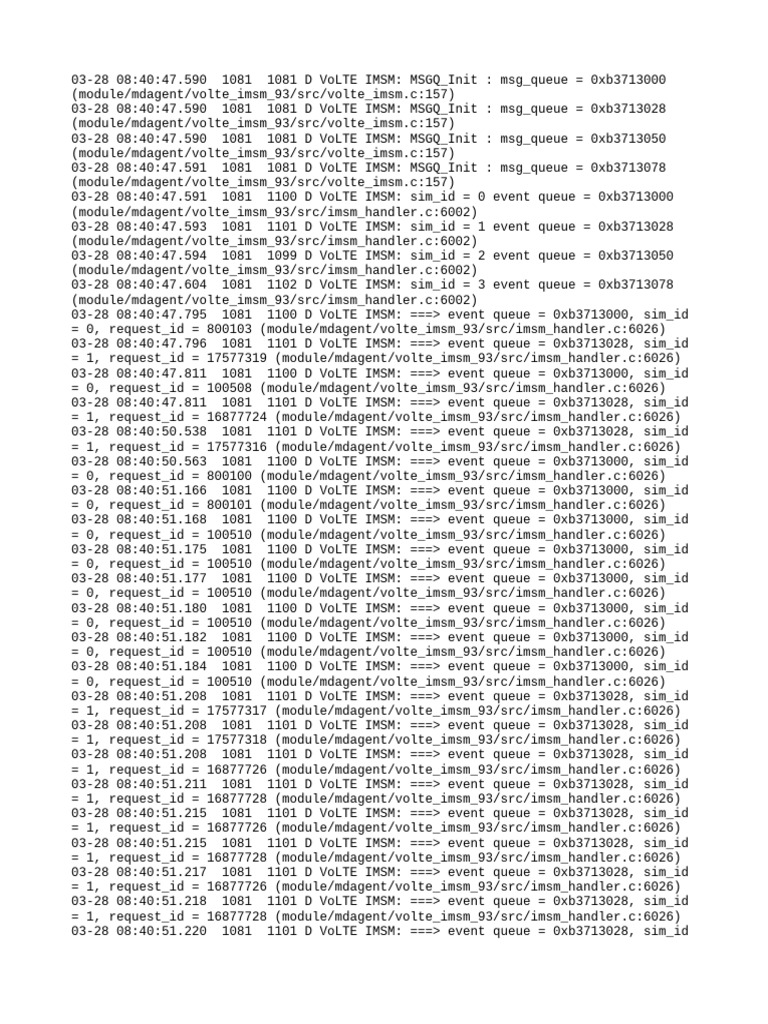 03-28 08:40:47.590 1081 1081 D VoLTE IMSM: MSGQ_Init : msg_queue = 0xb3713000 (module/mdagent/volte_imsm_93/src/volte_imsm.c:157)
03-28 08:40:47.590 1081 1081 D VoLTE IMSM: MSGQ_Init : msg_queue = 0xb3713028 (module/mdagent/volte_imsm_93/src/volte_imsm.c:157)
03-28 08:40:47.590 1081 1081 D VoLTE IMSM: MSGQ_Init : msg_queue = 0xb3713050 (module/mdagent/volte_imsm_93/src/volte_imsm.c:157)
03-28 08:40:47.591 1081 1081 D VoLTE IMSM: MSGQ_Init : msg_queue = 0xb3713078 (module/mdagent/volte_imsm_93/src/volte_imsm.c:157)
03-28 08:40:47.591 1081 1100 D VoLTE IMSM: sim_id = 0 event queue = 0xb3713000 (module/mdagent/volte_imsm_93/src/imsm_handler.c:6002)
03-28 08:40:47.593 1081 1101 D VoLTE IMSM: sim_id = 1 event queue = 0xb3713028 (module/mdagent/volte_imsm_93/src/imsm_handler.c:6002)
03-28 08:40:47.594 1081 1099 D VoLTE IMSM: sim_id = 2 event queue = 0xb3713050 (module/mdagent/volte_imsm_93/src/imsm_handler.c:6002)
03-28 08:40:47.604 1081 1102 D VoLTE IMSM: sim_id = 3 event queue = 0xb3713078 (module/mdagent/volte_imsm_93/src/imsm_handler.c:6002)
03-28 08:40:47.795 1081 1100 D VoLTE IMSM: ===> event queue = 0xb3713000, sim_id = 0, request_id = 800103 (module/mdagent/volte_imsm_93/src/imsm_handler.c:6026)
03-28 08:40:47.796 1081 1101 D VoLTE IMSM: ===> event queue = 0xb3713028, sim_id = 1, request_id = 17577319 (module/mdagent/volte_imsm_93/src/imsm_handler.c:6026)
03-28 08:40:47.811 1081 1100 D VoLTE IMSM: ===> event queue = 0xb3713000, sim_id = 0, request_id = 100508 (module/mdagent/volte_imsm_93/src/imsm_handler.c:6026)
03-28 08:40:47.811 1081 1101 D VoLTE IMSM: ===> event queue = 0xb3713028, sim_id = 1, request_id = 16877724 (module/mdagent/volte_imsm_93/src/imsm_handler.c:6026)
03-28 08:40:50.538 1081 1101 D VoLTE IMSM: ===> event queue = 0xb3713028, sim_id = 1, request_id = 17577316 (module/mdagent/volte_imsm_93/src/imsm_handler.c:6026)
03-28 08:40:50.563 1081 1100 D VoLTE IMSM: ===> event queue = 0xb3713000, sim_id = 0, request_id = 800100 (module/mdagent/volte_imsm_93/src/imsm_handler.c:6026)
03-28 08:40:51.166 1081 1100 D VoLTE IMSM: ===> event queue = 0xb3713000, sim_id = 0, request_id = 800101 (module/mdagent/volte_imsm_93/src/imsm_handler.c:6026)
03-28 08:40:51.168 1081 1100 D VoLTE IMSM: ===> event queue = 0xb3713000, sim_id = 0, request_id = 100510 (module/mdagent/volte_imsm_93/src/imsm_handler.c:6026)
03-28 08:40:51.175 1081 1100 D VoLTE IMSM: ===> event queue = 0xb3713000, sim_id = 0, request_id = 100510 (module/mdagent/volte_imsm_93/src/imsm_handler.c:6026)
03-28 08:40:51.177 1081 1100 D VoLTE IMSM: ===> event queue = 0xb3713000, sim_id = 0, request_id = 100510 (module/mdagent/volte_imsm_93/src/imsm_handler.c:6026)
03-28 08:40:51.180 1081 1100 D VoLTE IMSM: ===> event queue = 0xb3713000, sim_id = 0, request_id = 100510 (module/mdagent/volte_imsm_93/src/imsm_handler.c:6026)
03-28 08:40:51.182 1081 1100 D VoLTE IMSM: ===> event queue = 0xb3713000, sim_id = 0, request_id = 100510 (module/mdagent/volte_imsm_93/src/imsm_handler.c:6026)
03-28 08:40:51.184 1081 1100 D VoLTE IMSM: ===> event queue = 0xb3713000, sim_id = 0, request_id = 100510 (module/mdagent/volte_imsm_93/src/imsm_handler.c:6026)
03-28 08:40:51.208 1081 1101 D VoLTE IMSM: ===> event queue = 0xb3713028, sim_id = 1, request_id = 17577317 (module/mdagent/volte_imsm_93/src/imsm_handler.c:6026)
03-28 08:40:51.208 1081 1101 D VoLTE IMSM: ===> event queue = 0xb3713028, sim_id = 1, request_id = 17577318 (module/mdagent/volte_imsm_93/src/imsm_handler.c:6026)
03-28 08:40:51.208 1081 1101 D VoLTE IMSM: ===> event queue = 0xb3713028, sim_id = 1, request_id = 16877726 (module/mdagent/volte_imsm_93/src/imsm_handler.c:6026)
03-28 08:40:51.211 1081 1101 D VoLTE IMSM: ===> event queue = 0xb3713028, sim_id = 1, request_id = 16877728 (module/mdagent/volte_imsm_93/src/imsm_handler.c:6026)
03-28 08:40:51.215 1081 1101 D VoLTE IMSM: ===> event queue = 0xb3713028, sim_id = 1, request_id = 16877726 (module/mdagent/volte_imsm_93/src/imsm_handler.c:6026)
03-28 08:40:51.215 1081 1101 D VoLTE IMSM: ===> event queue = 0xb3713028, sim_id = 1, request_id = 16877728 (module/mdagent/volte_imsm_93/src/imsm_handler.c:6026)
03-28 08:40:51.217 1081 1101 D VoLTE IMSM: ===> event queue = 0xb3713028, sim_id = 1, request_id = 16877726 (module/mdagent/volte_imsm_93/src/imsm_handler.c:6026)
03-28 08:40:51.218 1081 1101 D VoLTE IMSM: ===> event queue = 0xb3713028, sim_id = 1, request_id = 16877728 (module/mdagent/volte_imsm_93/src/imsm_handler.c:6026)
03-28 08:40:51.220 1081 1101 D VoLTE IMSM: ===> event queue = 0xb3713028, sim_id